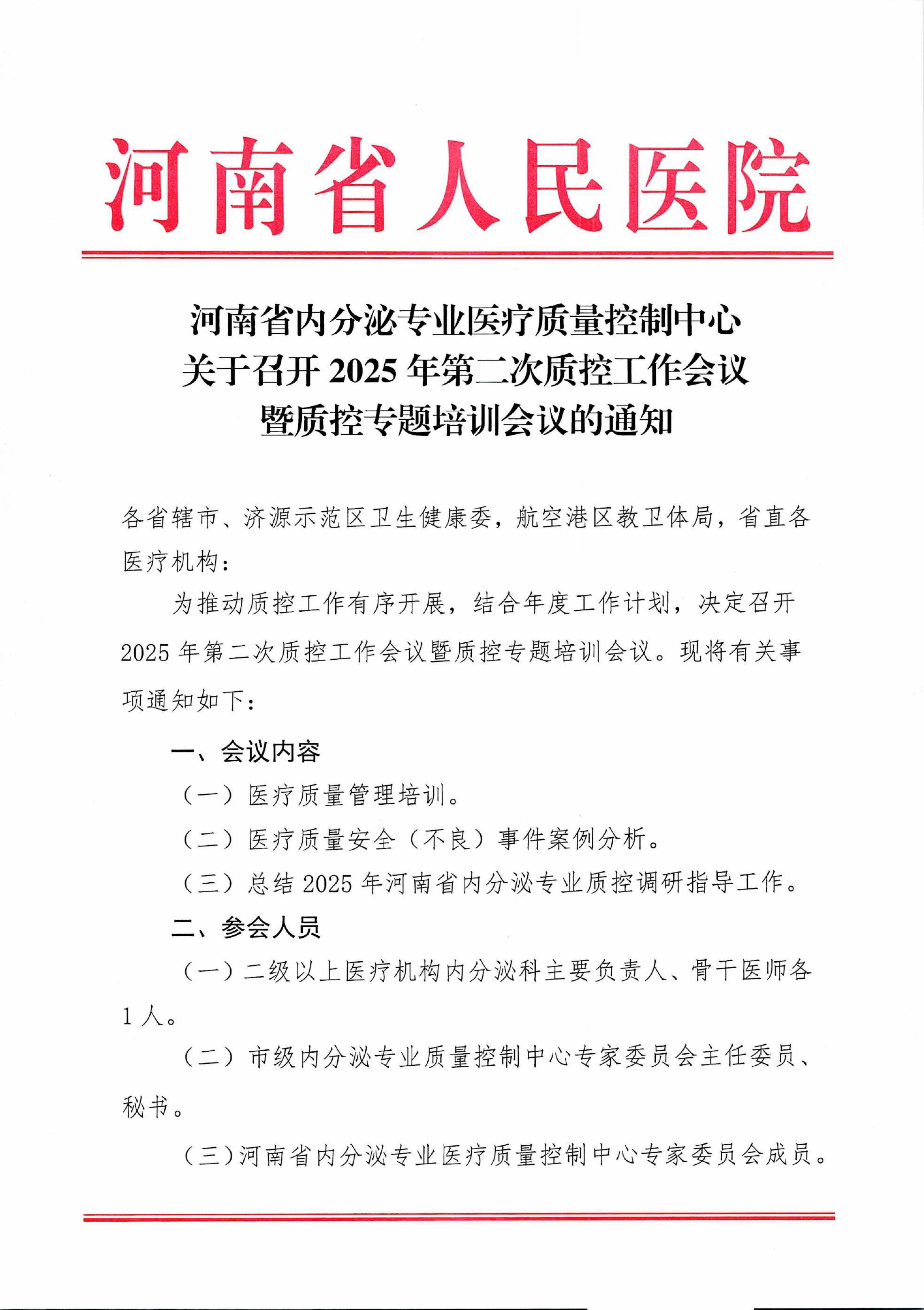 河南省人民医院

河南省内分泌专业医疗质量控制中心
关于召开 2025 年第二次质控工作会议
暨质控专题培训会议的通知

各省辖市、济源示范区卫生健康委，航空港区教卫体局，省直各医疗机构：

为推动质控工作有序开展，结合年度工作计划，决定召开 2025 年第二次质控工作会议暨质控专题培训会议。现将有关事项通知如下：

一、会议内容

（一）医疗质量管理培训。

（二）医疗质量安全（不良）事件案例分析。

（三）总结 2025 年河南省内分泌专业质控调研指导工作。

二、参会人员

（一）二级以上医疗机构内分泌科主要负责人、骨干医师各 1 人。

（二）市级内分泌专业质量控制中心专家委员会主任委员、秘书。

（三）河南省内分泌专业医疗质量控制中心专家委员会成员。